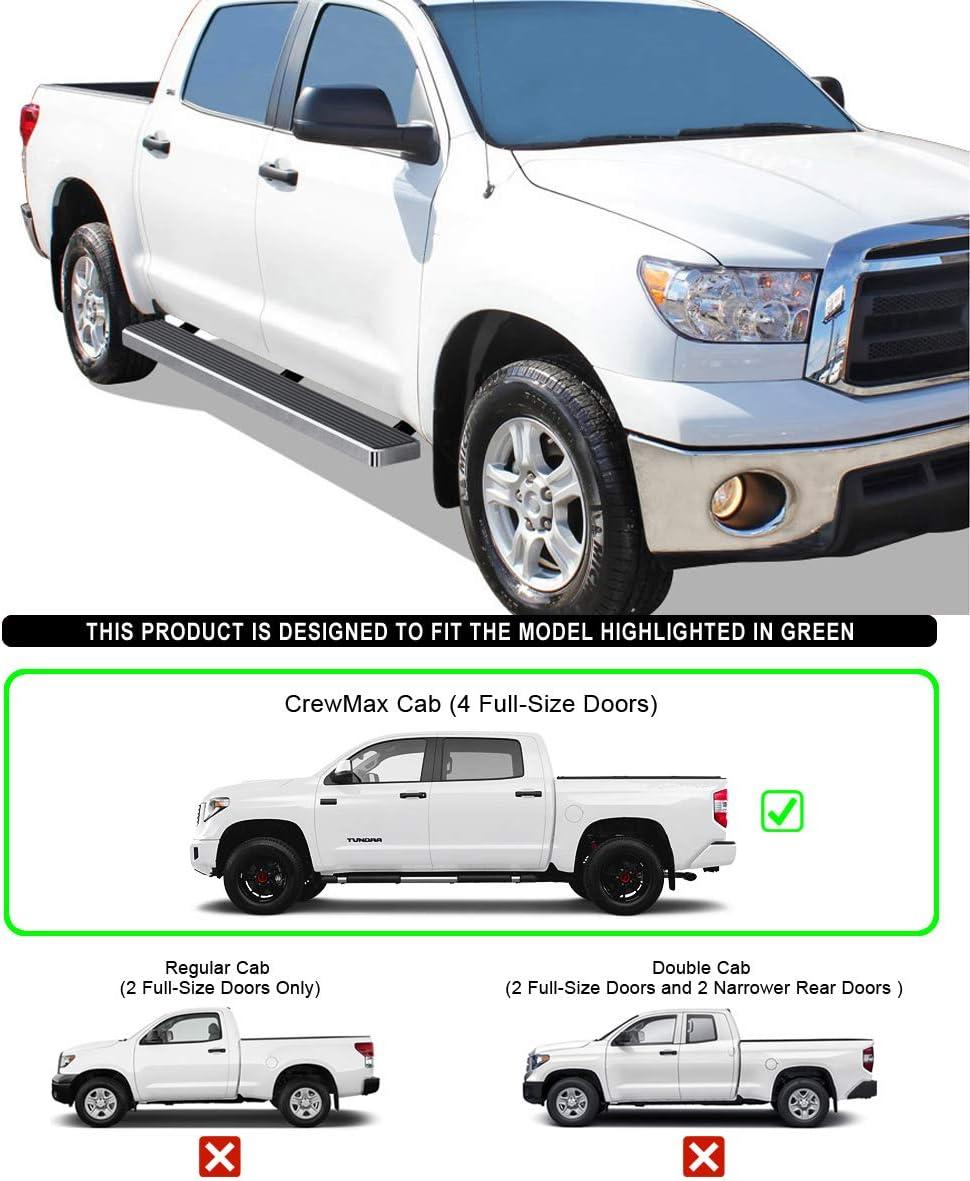 THIS PRODUCT IS DESIGNED TO FIT THE MODEL HIGHLIGHTED IN GREEN

CrewMax Cab (4 Full-Size Doors)

TUNDRA

Regular Cab
(2 Full-Size Doors Only)

Double Cab
(2 Full-Size Doors and 2 Narrower Rear Doors )